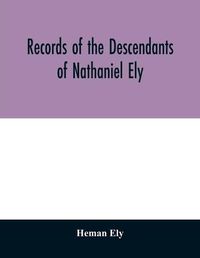 Records of the Descendants of Nathaniel Ely

Heman Ely